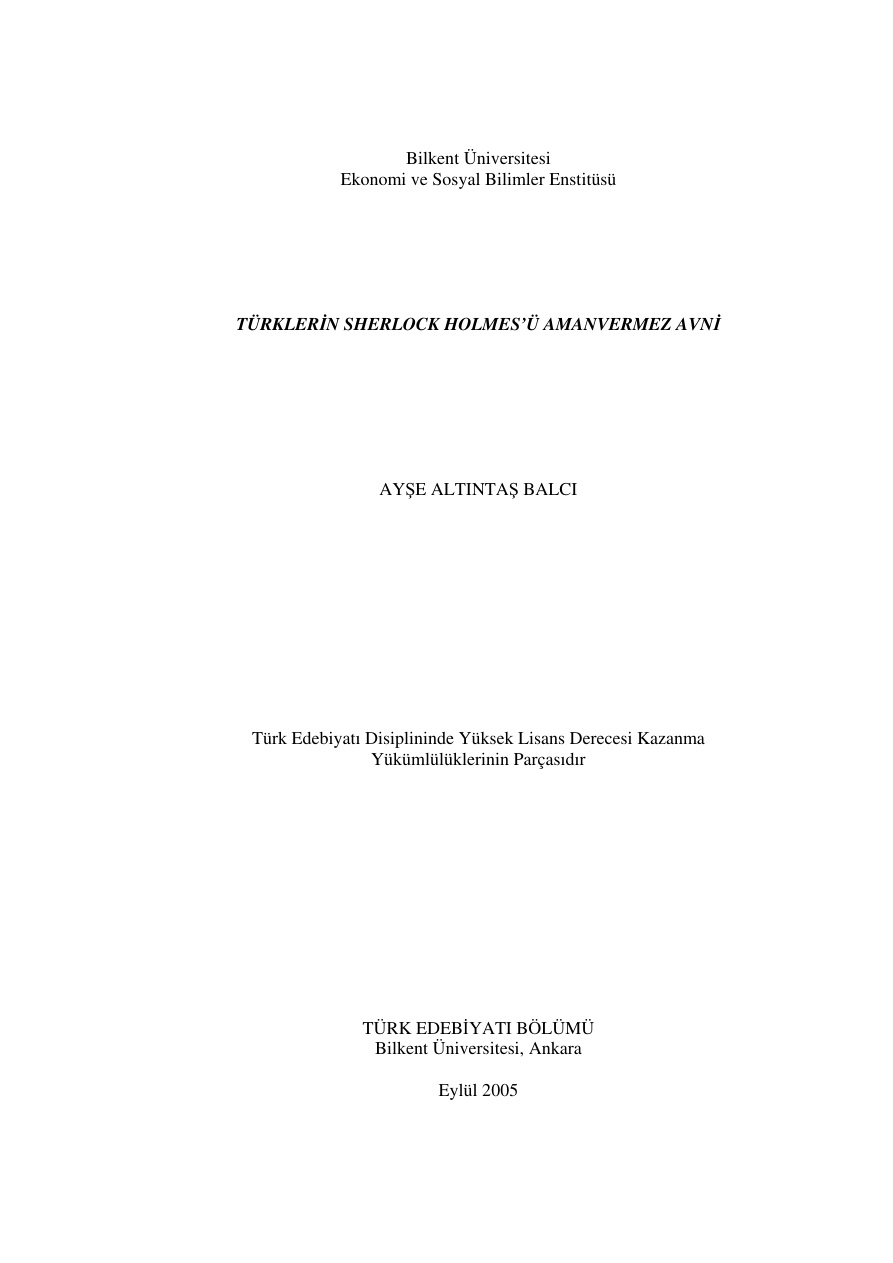 Bilkent Üniversitesi
Ekonomi ve Sosyal Bilimler Enstitüsü

TÜRKLERİN SHERLOCK HOLMES'Ü AMANVERMEZ AVNİ

AYŞE ALTINTAŞ BALCI

Türk Edebiyatı Disiplininde Yüksek Lisans Derecesi Kazanma Yükümlülüklerinin Parçasıdır

TÜRK EDEBİYATI BÖLÜMÜ
Bilkent Üniversitesi, Ankara

Eylül 2005